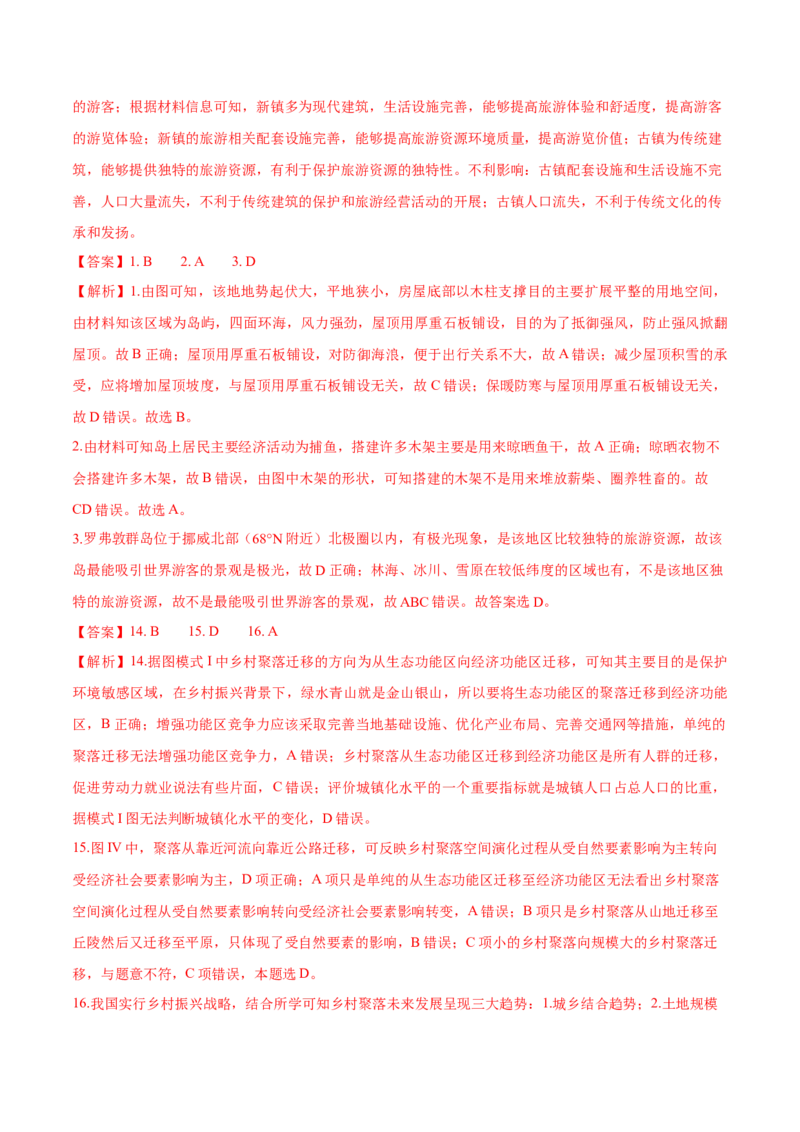 的游客；根据材料信息可知，新镇多为现代建筑，生活设施完善，能够提高旅游体验和舒适度，提高游客的游览体验；新镇的旅游相关配套设施完善，能够提高旅游资源环境质量，提高游览价值；古镇为传统建筑，能够提供独特的旅游资源，有利于保护旅游资源的独特性。不利影响：古镇配套设施和生活设施不完善，人口大量流失，不利于传统建筑的保护和旅游经营活动的开展；古镇人口流失，不利于传统文化的传承和发扬。

【答案】1. B　　2. A　　3. D

【解析】1.由图可知，该地地势起伏大，平地狭小，房屋底部以木柱支撑目的主要扩展平整的用地空间，由材料知该区域为岛屿，四面环海，风力强劲，屋顶用厚重石板铺设，目的为了抵御强风，防止强风掀翻屋顶。故 B 正确；屋顶用厚重石板铺设，对防御海浪，便于出行关系不大，故 A 错误；减少屋顶积雪的承受，应将增加屋顶坡度，与屋顶用厚重石板铺设无关，故 C 错误；保暖防寒与屋顶用厚重石板铺设无关，故 D 错误。故选 B。

2.由材料可知岛上居民主要经济活动为捕鱼，搭建许多木架主要是用来晾晒鱼干，故 A 正确；晾晒衣物不会搭建许多木架，故 B 错误，由图中木架的形状，可知搭建的木架不是用来堆放薪柴、圈养牲畜的。故 CD 错误。故选 A。

3.罗弗敦群岛位于挪威北部（68°N 附近）北极圈以内，有极光现象，是该地区比较独特的旅游资源，故该岛最能吸引世界游客的景观是极光，故 D 正确；林海、冰川、雪原在较低纬度的区域也有，不是该地区独特的旅游资源，故不是最能吸引世界游客的景观，故 ABC 错误。故答案选 D。

【答案】14. B　　15. D　　16. A

【解析】14.据图模式 I 中乡村聚落迁移的方向为从生态功能区向经济功能区迁移，可知其主要目的是保护环境敏感区域，在乡村振兴背景下，绿水青山就是金山银山，所以要将生态功能区的聚落迁移到经济功能区，B 正确；增强功能区竞争力应该采取完善当地基础设施、优化产业布局、完善交通网等措施，单纯的聚落迁移无法增强功能区竞争力，A 错误；乡村聚落从生态功能区迁移到经济功能区是所有人群的迁移，促进劳动力就业说法有些片面，C 错误；评价城镇化水平的一个重要指标就是城镇人口占总人口的比重，据模式 I 图无法判断城镇化水平的变化，D 错误。

15.图 IV 中，聚落从靠近河流向靠近公路迁移，可反映乡村聚落空间演化过程从受自然要素影响为主转向受经济社会要素影响为主，D 项正确；A 项只是单纯的从生态功能区迁移至经济功能区无法看出乡村聚落空间演化过程从受自然要素影响转向受经济社会要素影响转变，A 错误；B 项只是乡村聚落从山地迁移至丘陵然后又迁移至平原，只体现了受自然要素的影响，B 错误；C 项小的乡村聚落向规模大的乡村聚落迁移，与题意不符，C 项错误，本题选 D。

16.我国实行乡村振兴战略，结合所学可知乡村聚落未来发展呈现三大趋势：1.城乡结合趋势；2.土地规模